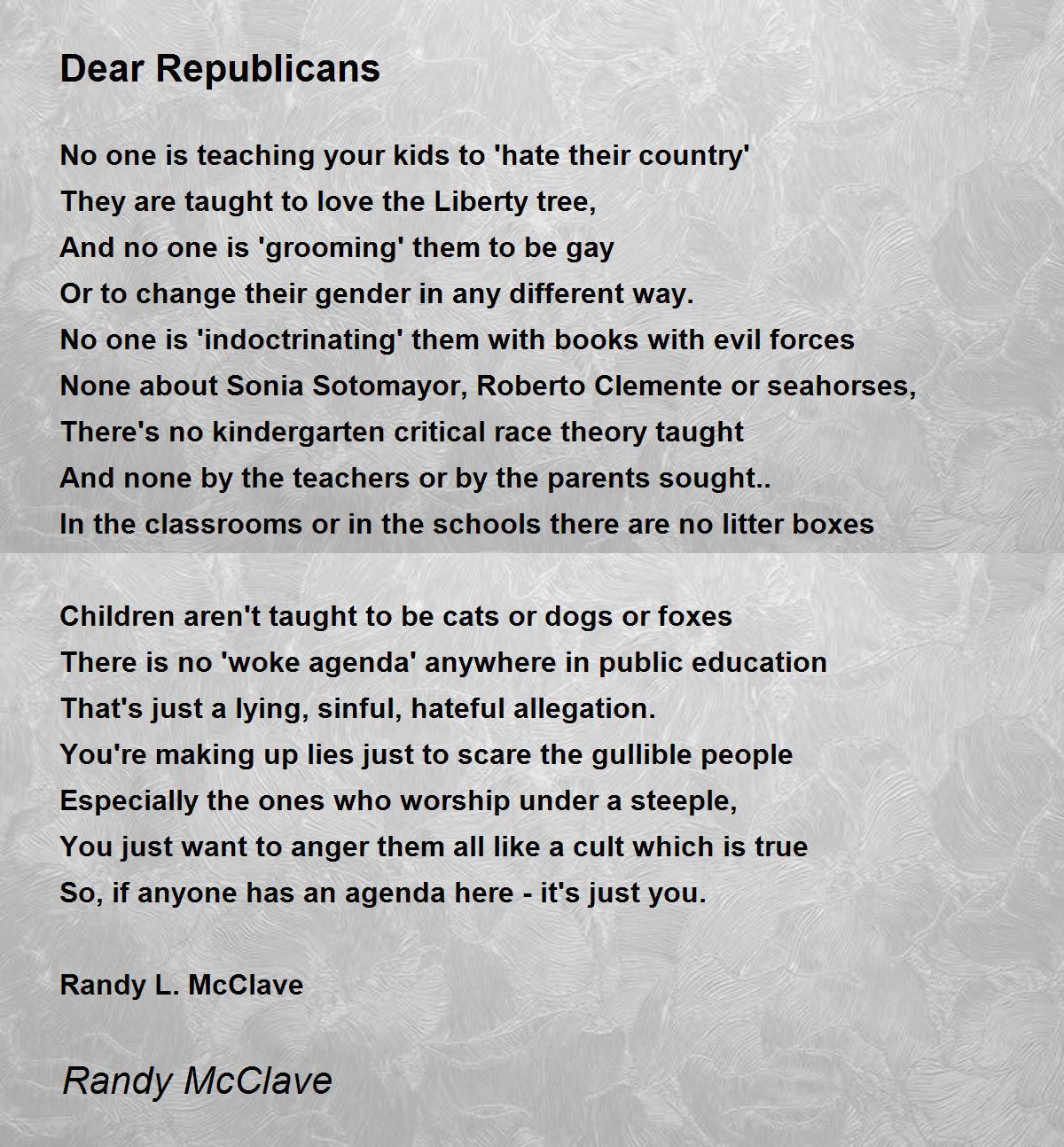 Dear Republicans

No one is teaching your kids to 'hate their country'
They are taught to love the Liberty tree,
And no one is 'grooming' them to be gay
Or to change their gender in any different way.
No one is 'indoctrinating' them with books with evil forces
None about Sonia Sotomayor, Roberto Clemente or seahorses,
There's no kindergarten critical race theory taught
And none by the teachers or by the parents sought..
In the classrooms or in the schools there are no litter boxes

Children aren't taught to be cats or dogs or foxes
There is no 'woke agenda' anywhere in public education
That's just a lying, sinful, hateful allegation.
You're making up lies just to scare the gullible people
Especially the ones who worship under a steeple,
You just want to anger them all like a cult which is true
So, if anyone has an agenda here - it's just you.

Randy L. McClave

Randy McClave